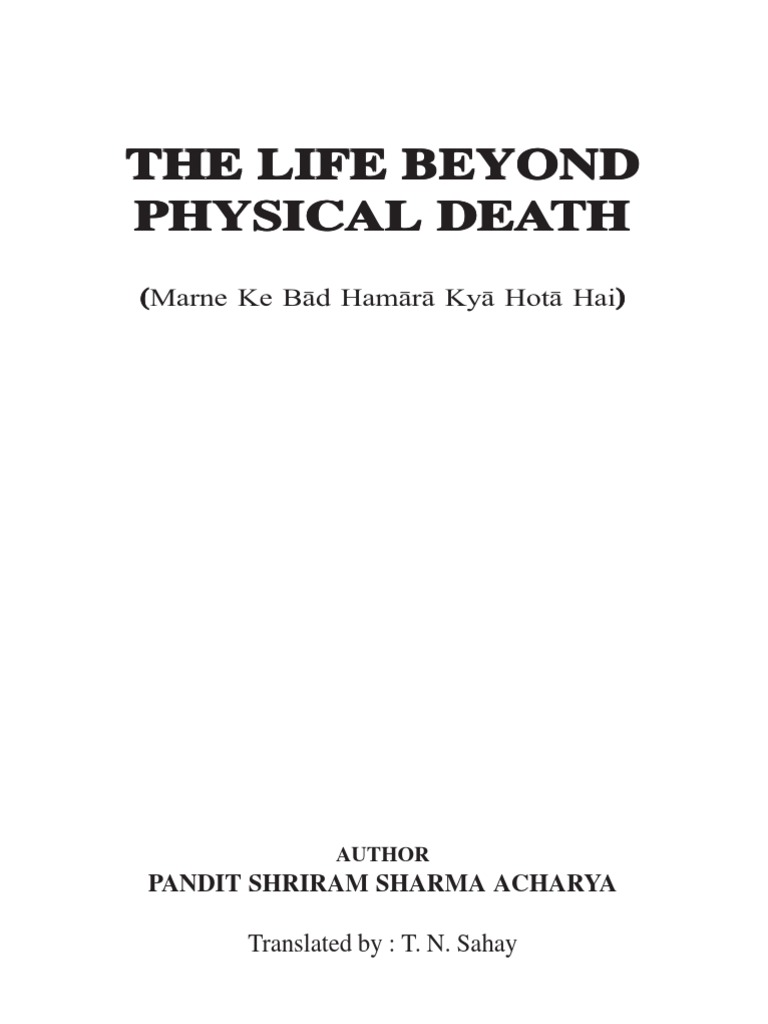 THE LIFE BEYOND PHYSICAL DEATH

(Marne Ke Bād Hamārā Kyā Hotā Hai)

AUTHOR
PANDIT SHRIRAM SHARMA ACHARYA

Translated by : T. N. Sahay